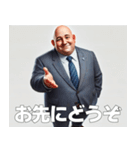 お先にどうぞ